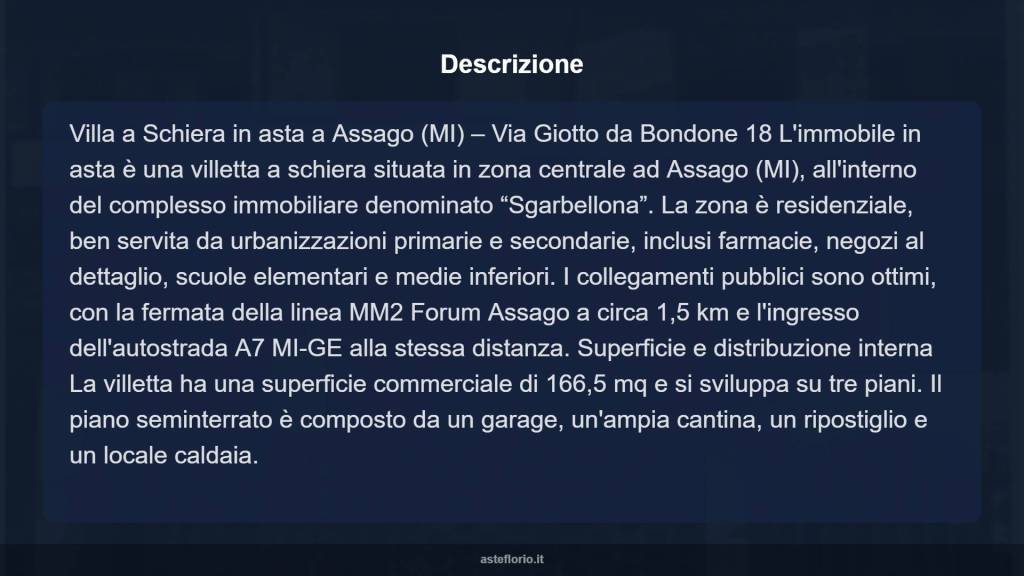 Descrizione

Villa a Schiera in asta a Assago (MI) – Via Giotto da Bondone 18 L'immobile in asta è una villetta a schiera situata in zona centrale ad Assago (MI), all'interno del complesso immobiliare denominato “Sgarbellona”. La zona è residenziale, ben servita da urbanizzazioni primarie e secondarie, inclusi farmacie, negozi al dettaglio, scuole elementari e medie inferiori. I collegamenti pubblici sono ottimi, con la fermata della linea MM2 Forum Assago a circa 1,5 km e l'ingresso dell'autostrada A7 MI-GE alla stessa distanza. Superficie e distribuzione interna La villetta ha una superficie commerciale di 166,5 mq e si sviluppa su tre piani. Il piano seminterrato è composto da un garage, un'ampia cantina, un ripostiglio e un locale caldaia.

asteflorio.it